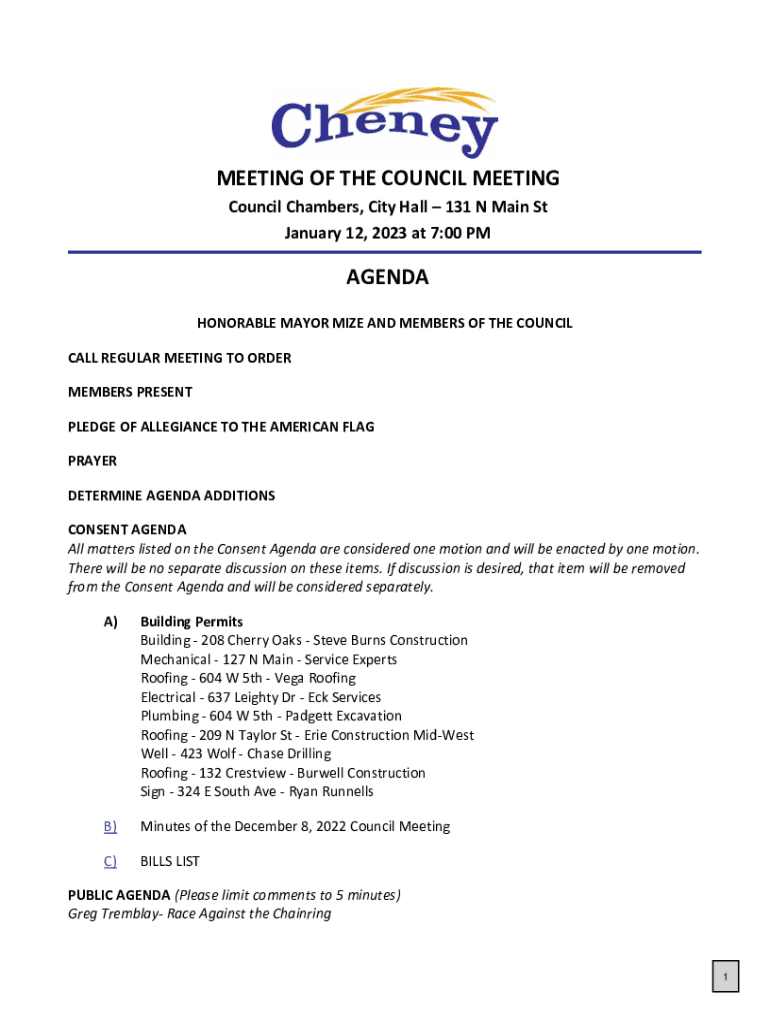 Cheney

MEETING OF THE COUNCIL MEETING
Council Chambers, City Hall – 131 N Main St
January 12, 2023 at 7:00 PM

AGENDA

HONORABLE MAYOR MIZE AND MEMBERS OF THE COUNCIL

CALL REGULAR MEETING TO ORDER

MEMBERS PRESENT

PLEDGE OF ALLEGIANCE TO THE AMERICAN FLAG

PRAYER

DETERMINE AGENDA ADDITIONS

CONSENT AGENDA
All matters listed on the Consent Agenda are considered one motion and will be enacted by one motion. There will be no separate discussion on these items. If discussion is desired, that item will be removed from the Consent Agenda and will be considered separately.

A) Building Permits
Building - 208 Cherry Oaks - Steve Burns Construction
Mechanical - 127 N Main - Service Experts
Roofing - 604 W 5th - Vega Roofing
Electrical - 637 Leighty Dr - Eck Services
Plumbing - 604 W 5th - Padgett Excavation
Roofing - 209 N Taylor St - Erie Construction Mid-West
Well - 423 Wolf - Chase Drilling
Roofing - 132 Crestview - Burwell Construction
Sign - 324 E South Ave - Ryan Runnells

B) Minutes of the December 8, 2022 Council Meeting

C) BILLS LIST

PUBLIC AGENDA (Please limit comments to 5 minutes)
Greg Tremblay- Race Against the Chainring

1